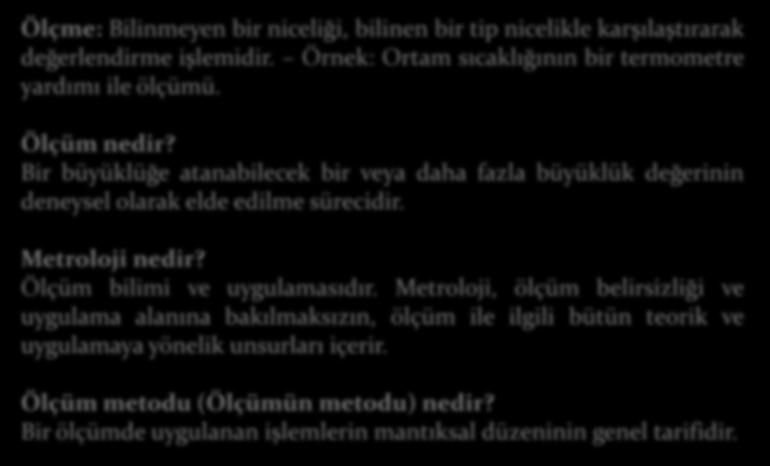 Ölçme: Bilinmeyen bir niceliği, bilinen bir tip nicelikle karşılaştırarak değerlendirme işlemidir. – Örnek: Ortam sıcaklığının bir termometre yardımı ile ölçümü.

Ölçüm nedir?
Bir büyüklüğe atanabilecek bir veya daha fazla büyüklük değerinin deneysel olarak elde edilme sürecidir.

Metroloji nedir?
Ölçüm bilimi ve uygulamasıdır. Metroloji, ölçüm belirsizliği ve uygulama alanına bakılmaksızın, ölçüm ile ilgili bütün teorik ve uygulamaya yönelik unsurları içerir.

Ölçüm metodu (Ölçümün metodu) nedir?
Bir ölçümde uygulanan işlemlerin mantıksal düzeninin genel tarifidir.